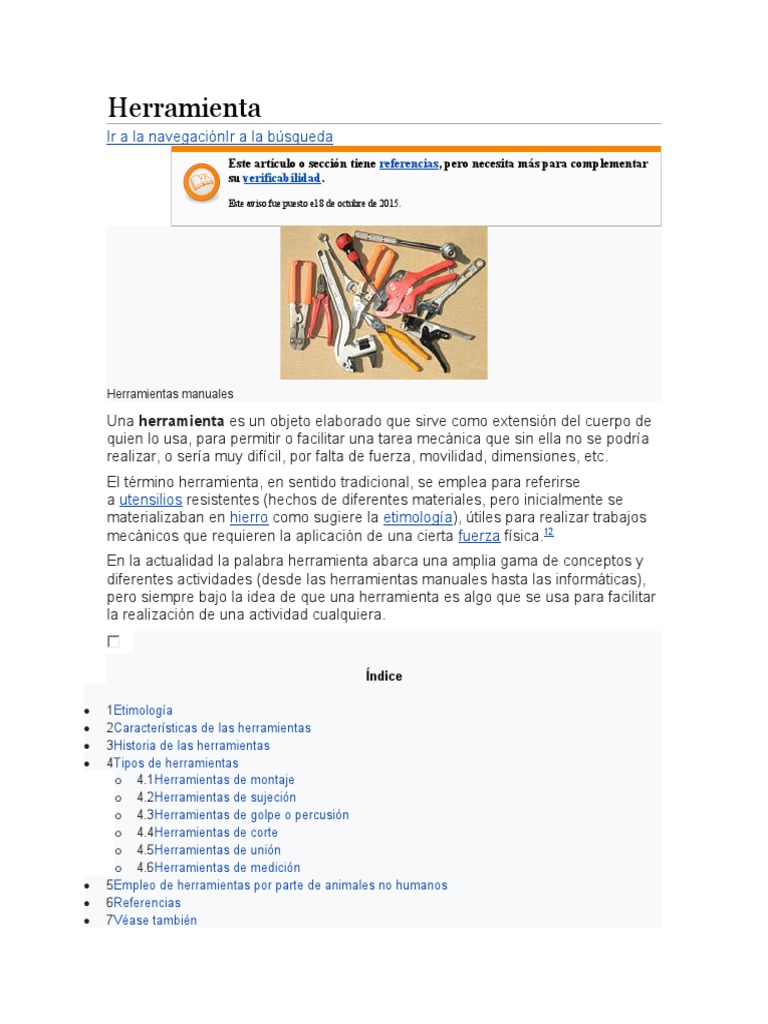 Herramienta

Ir a la navegaciónIr a la búsqueda

Este artículo o sección tiene referencias, pero necesita más para complementar su verificabilidad.

Este aviso fue puesto el 18 de octubre de 2015.

Herramientas manuales

Una herramienta es un objeto elaborado que sirve como extensión del cuerpo de quien lo usa, para permitir o facilitar una tarea mecánica que sin ella no se podría realizar, o sería muy difícil, por falta de fuerza, movilidad, dimensiones, etc.

El término herramienta, en sentido tradicional, se emplea para referirse a utensilios resistentes (hechos de diferentes materiales, pero inicialmente se materializaban en hierro como sugiere la etimología), útiles para realizar trabajos mecánicos que requieren la aplicación de una cierta fuerza física.$^{12}$

En la actualidad la palabra herramienta abarca una amplia gama de conceptos y diferentes actividades (desde las herramientas manuales hasta las informáticas), pero siempre bajo la idea de que una herramienta es algo que se usa para facilitar la realización de una actividad cualquiera.

☐

Índice

• 1Etimología
• 2Características de las herramientas
• 3Historia de las herramientas
• 4Tipos de herramientas
o 4.1Herramientas de montaje
o 4.2Herramientas de sujeción
o 4.3Herramientas de golpe o percusión
o 4.4Herramientas de corte
o 4.5Herramientas de unión
o 4.6Herramientas de medición
• 5Empleo de herramientas por parte de animales no humanos
• 6Referencias
• 7Véase también